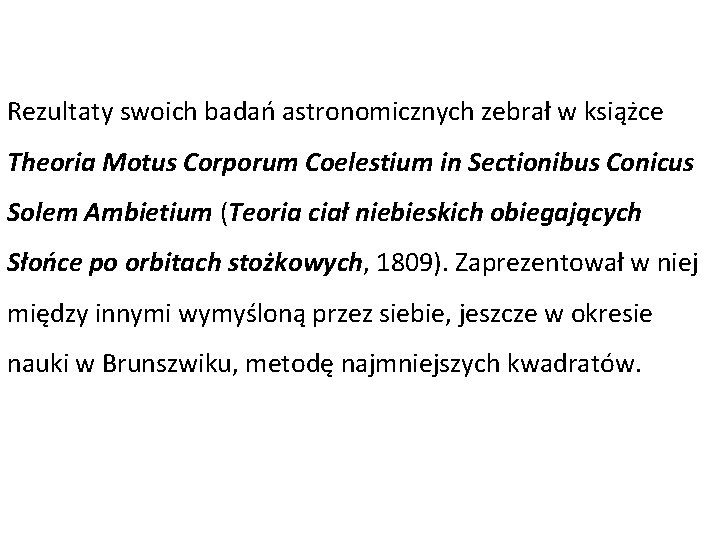 Rezultaty swoich badań astronomicznych zebrał w książce Theoria Motus Corporum Coelestium in Sectionibus Conicus Solem Ambietium (Teoria ciał niebieskich obiegających Słońce po orbitach stożkowych, 1809). Zaprezentował w niej między innymi wymyśloną przez siebie, jeszcze w okresie nauki w Brunszwiku, metodę najmniejszych kwadratów.